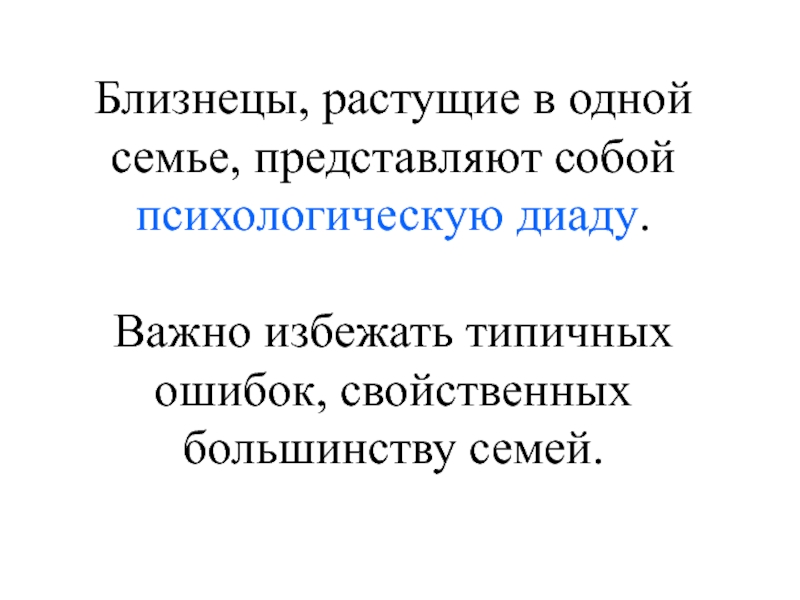 Близнецы, растущие в одной семье, представляют собой психологическую диаду.

Важно избежать типичных ошибок, свойственных большинству семей.